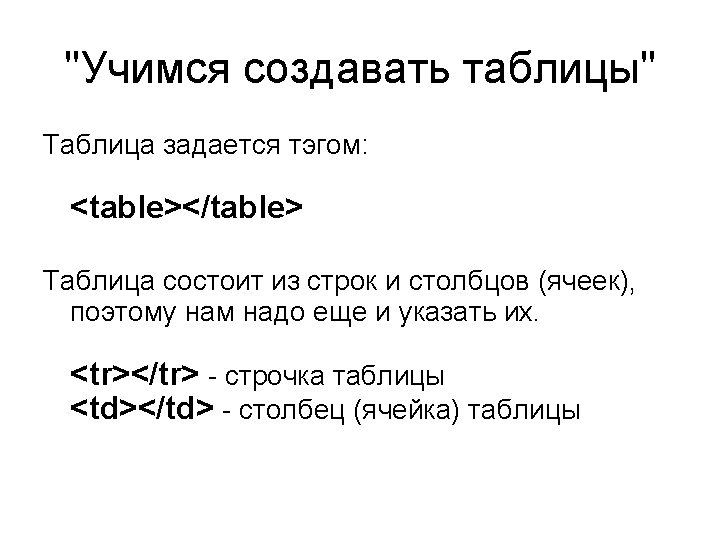 "Учимся создавать таблицы"

Таблица задается тэгом:

<table></table>

Таблица состоит из строк и столбцов (ячеек), поэтому нам надо еще и указать их.

<tr></tr> - строчка таблицы
<td></td> - столбец (ячейка) таблицы